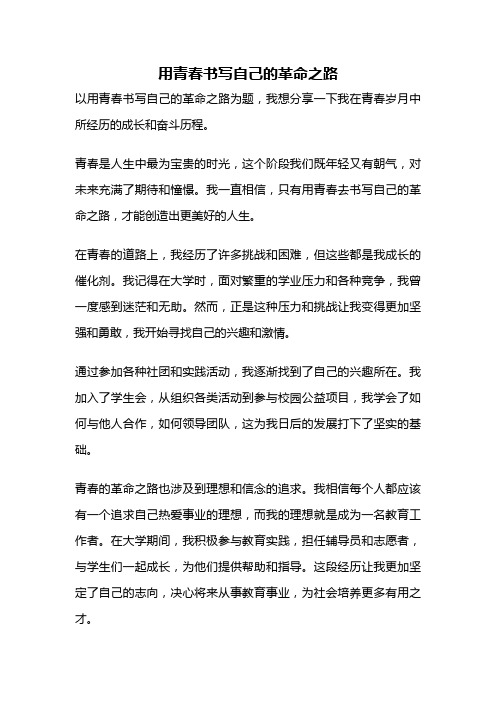 用青春书写自己的革命之路

以用青春书写自己的革命之路为题，我想分享一下我在青春岁月中所经历的成长和奋斗历程。

青春是人生中最为宝贵的时光，这个阶段我们既年轻又有朝气，对未来充满了期待和憧憬。我一直相信，只有用青春去书写自己的革命之路，才能创造出更美好的人生。

在青春的道路上，我经历了许多挑战和困难，但这些都是我成长的催化剂。我记得在大学时，面对繁重的学业压力和各种竞争，我曾一度感到迷茫和无助。然而，正是这种压力和挑战让我变得更加坚强和勇敢，我开始寻找自己的兴趣和激情。

通过参加各种社团和实践活动，我逐渐找到了自己的兴趣所在。我加入了学生会，从组织各类活动到参与校园公益项目，我学会了如何与他人合作，如何领导团队，这为我日后的发展打下了坚实的基础。

青春的革命之路也涉及到理想和信念的追求。我相信每个人都应该有一个追求自己热爱事业的理想，而我的理想就是成为一名教育工作者。在大学期间，我积极参与教育实践，担任辅导员和志愿者，与学生们一起成长，为他们提供帮助和指导。这段经历让我更加坚定了自己的志向，决心将来从事教育事业，为社会培养更多有用之才。